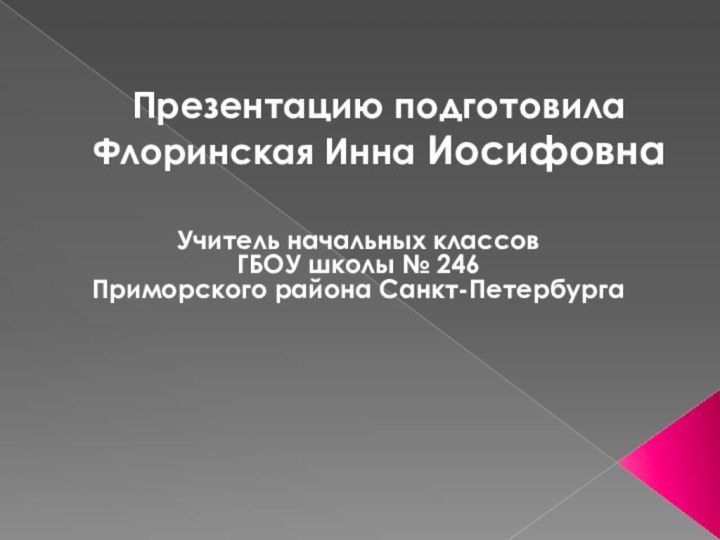 Презентацию подготовила Флоринская Инна Иосифовна

Учитель начальных классов
ГБОУ школы № 246
Приморского района Санкт-Петербурга